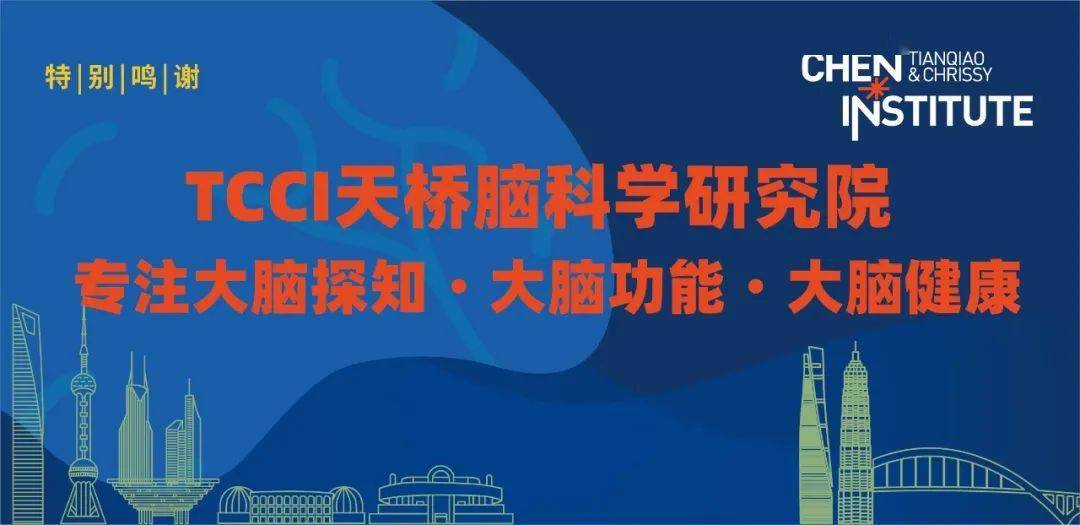 特|别|鸣|谢

CHEN TIANQIAO & CHRISSY INSTITUTE

TCCI天桥脑科学研究院

专注大脑探知 · 大脑功能 · 大脑健康